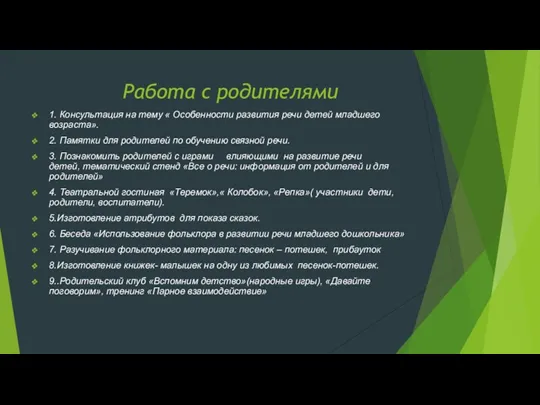 Работа с родителями

1. Консультация на тему « Особенности развития речи детей младшего возраста».

2. Памятки для родителей по обучению связной речи.

3. Познакомить родителей с играми влияющими на развитие речи детей, тематический стенд «Все о речи: информация от родителей и для родителей»

4. Театральной гостиная «Теремок»,« Колобок», «Репка»( участники дети, родители, воспитатели).

5.Изготовление атрибутов для показа сказок.

6. Беседа «Использование фольклора в развитии речи младшего дошкольника»

7. Разучивание фольклорного материала: песенок – потешек, прибауток

8.Изготовление книжек- малышек на одну из любимых песенок-потешек.

9..Родительский клуб «Вспомним детство»(народные игры), «Давайте поговорим», тренинг «Парное взаимодействие»